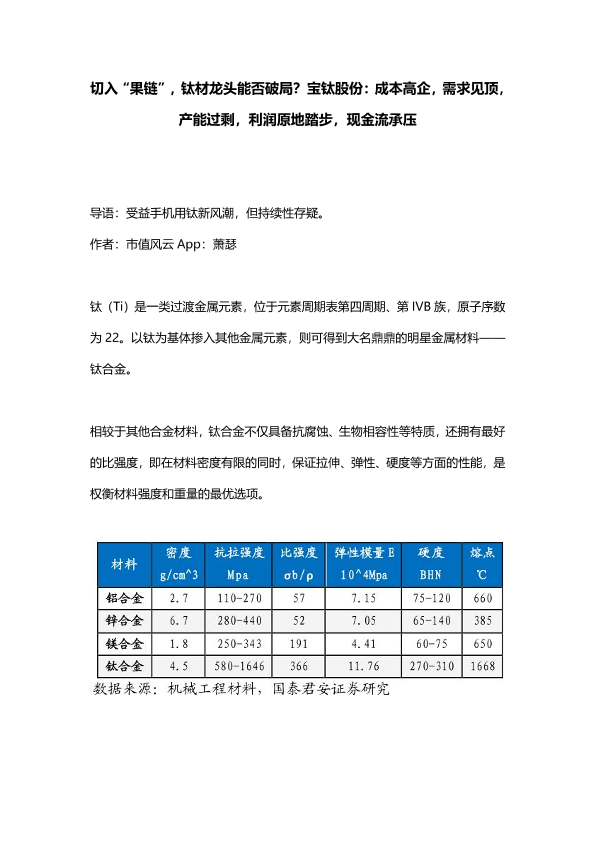 切入“果链”，钛材龙头能否破局？宝钛股份：成本高企，需求见顶，产能过剩，利润原地踏步，现金流承压

导语：受益手机用钛新风潮，但持续性存疑。

作者：市值风云 App：萧瑟

钛（Ti）是一类过渡金属元素，位于元素周期表第四周期、第 IVB 族，原子序数为 22。以钛为基体掺入其他金属元素，则可得到大名鼎鼎的明星金属材料——钛合金。

相较于其他合金材料，钛合金不仅具备抗腐蚀、生物相容性等特质，还拥有最好的比强度，即在材料密度有限的同时，保证拉伸、弹性、硬度等方面的性能，是权衡材料强度和重量的最优选项。

| 材料 | 密度 g/cm^3 | 抗拉强度 Mpa | 比强度 σb/ρ | 弹性模量 E 10^4Mpa | 硬度 BHN | 熔点 ℃ |
|---|---|---|---|---|---|---|
| 铝合金 | 2.7 | 110-270 | 57 | 7.15 | 75-120 | 660 |
| 锌合金 | 6.7 | 280-440 | 52 | 7.05 | 65-140 | 385 |
| 镁合金 | 1.8 | 250-343 | 191 | 4.41 | 60-75 | 650 |
| 钛合金 | 4.5 | 580-1646 | 366 | 11.76 | 270-310 | 1668 |

数据来源：机械工程材料，国泰君安证券研究